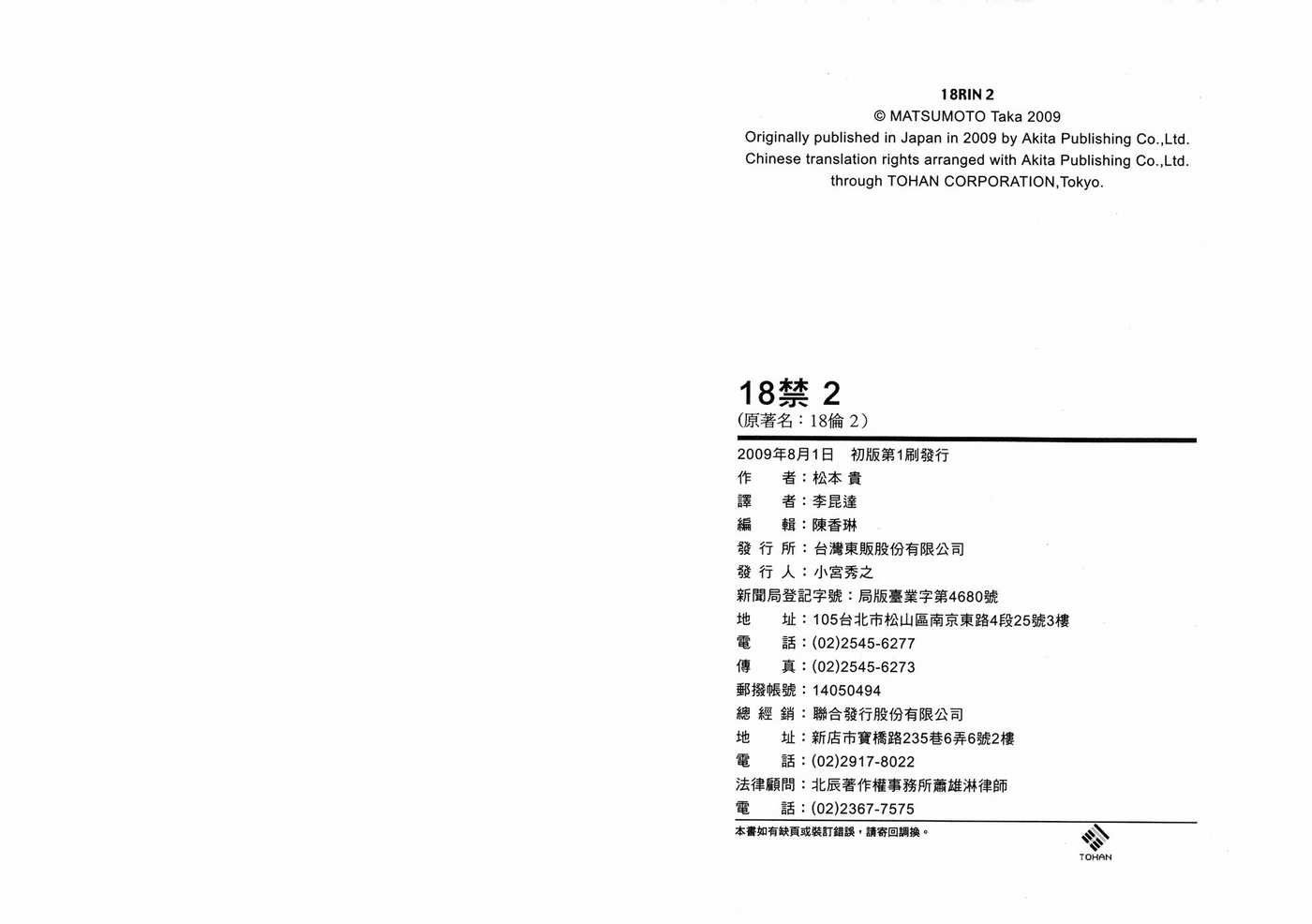 18RIN 2
© MATSUMOTO Taka 2009
Originally published in Japan in 2009 by Akita Publishing Co.,Ltd.
Chinese translation rights arranged with Akita Publishing Co.,Ltd.
through TOHAN CORPORATION,Tokyo.

18禁 2
(原著名：18倫 2)

2009年8月1日　初版第1刷發行
作　　者：松本 貴
譯　　者：李昆達
編　　輯：陳香琳
發 行 所：台灣東販股份有限公司
發 行 人：小宮秀之
新聞局登記字號：局版臺業字第4680號
地　　址：105台北市松山區南京東路4段25號3樓
電　　話：(02)2545-6277
傳　　真：(02)2545-6273
郵撥帳號：14050494
總 經 銷：聯合發行股份有限公司
地　　址：新店市寶橋路235巷6弄6號2樓
電　　話：(02)2917-8022
法律顧問：北辰著作權事務所蕭雄淋律師
電　　話：(02)2367-7575
本書如有缺頁或裝訂錯誤，請寄回調換。
TOHAN